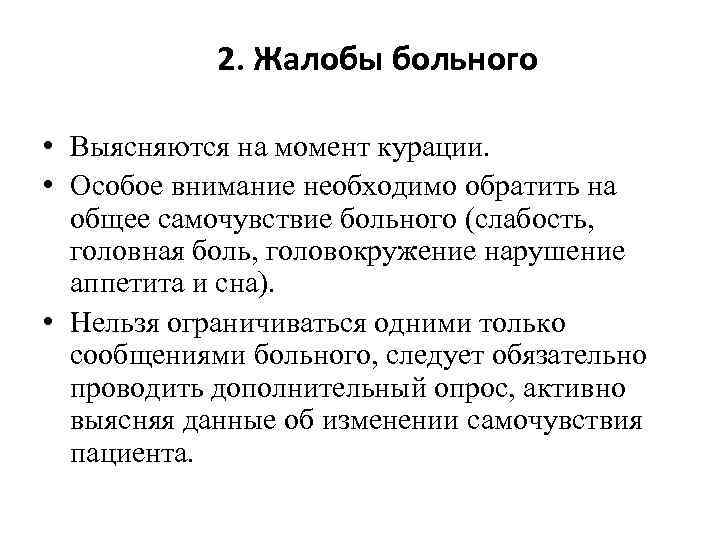 2. Жалобы больного

• Выясняются на момент курации.
• Особое внимание необходимо обратить на общее самочувствие больного (слабость, головная боль, головокружение нарушение аппетита и сна).
• Нельзя ограничиваться одними только сообщениями больного, следует обязательно проводить дополнительный опрос, активно выясняя данные об изменении самочувствия пациента.